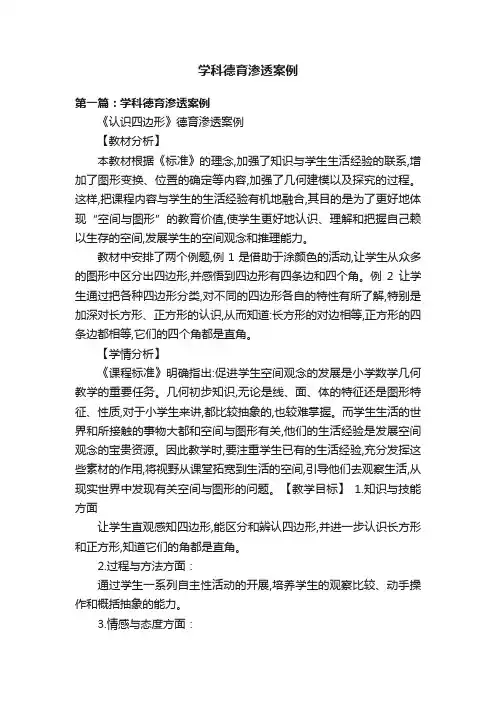 学科德育渗透案例

第一篇：学科德育渗透案例

《认识四边形》德育渗透案例

【教材分析】

本教材根据《标准》的理念,加强了知识与学生生活经验的联系,增加了图形变换、位置的确定等内容,加强了几何建模以及探究的过程。这样,把课程内容与学生的生活经验有机地融合,其目的是为了更好地体现“空间与图形”的教育价值,使学生更好地认识、理解和把握自己赖以生存的空间,发展学生的空间观念和推理能力。

教材中安排了两个例题,例 1 是借助于涂颜色的活动,让学生从众多的图形中区分出四边形,并感悟到四边形有四条边和四个角。例 2 让学生通过把各种四边形分类,对不同的四边形各自的特性有所了解,特别是加深对长方形、正方形的认识,从而知道:长方形的对边相等,正方形的四条边都相等,它们的四个角都是直角。

【学情分析】

《课程标准》明确指出:促进学生空间观念的发展是小学数学几何教学的重要任务。几何初步知识,无论是线、面、体的特征还是图形特征、性质,对于小学生来讲,都比较抽象的,也较难掌握。而学生生活的世界和所接触的事物大都和空间与图形有关,他们的生活经验是发展空间观念的宝贵资源。因此教学时,要注重学生已有的生活经验,充分发挥这些素材的作用,将视野从课堂拓宽到生活的空间,引导他们去观察生活,从现实世界中发现有关空间与图形的问题。【教学目标】 1.知识与技能方面

让学生直观感知四边形,能区分和辨认四边形,并进一步认识长方形和正方形,知道它们的角都是直角。

2.过程与方法方面：

通过学生一系列自主性活动的开展,培养学生的观察比较、动手操作和概括抽象的能力。

3.情感与态度方面：